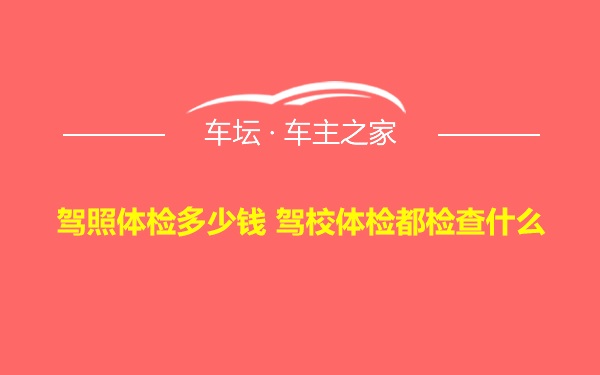 车坛 · 车主之家

驾照体检多少钱 驾校体检都检查什么